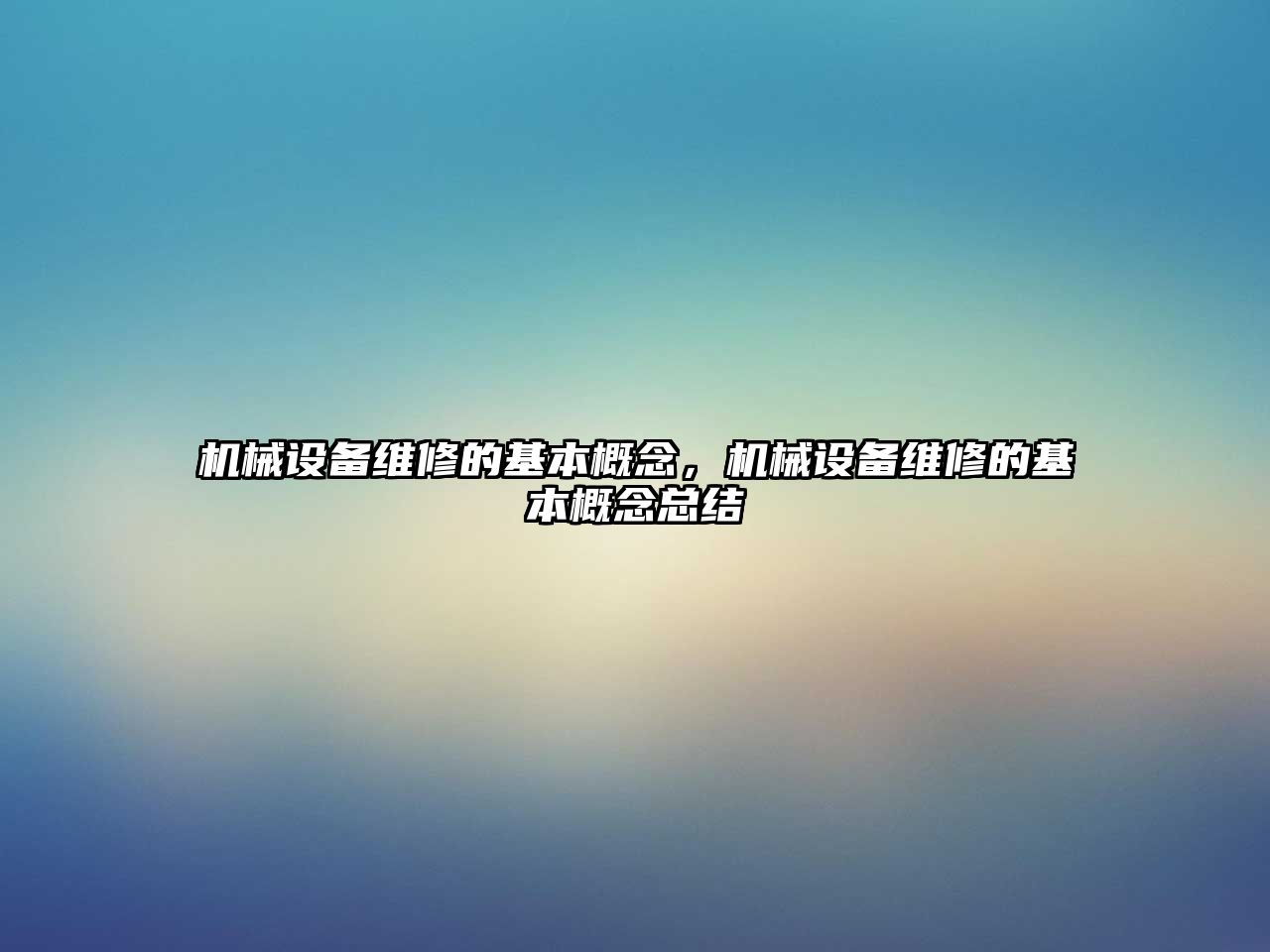 机械设备维修的基本概念，机械设备维修的基本概念总结